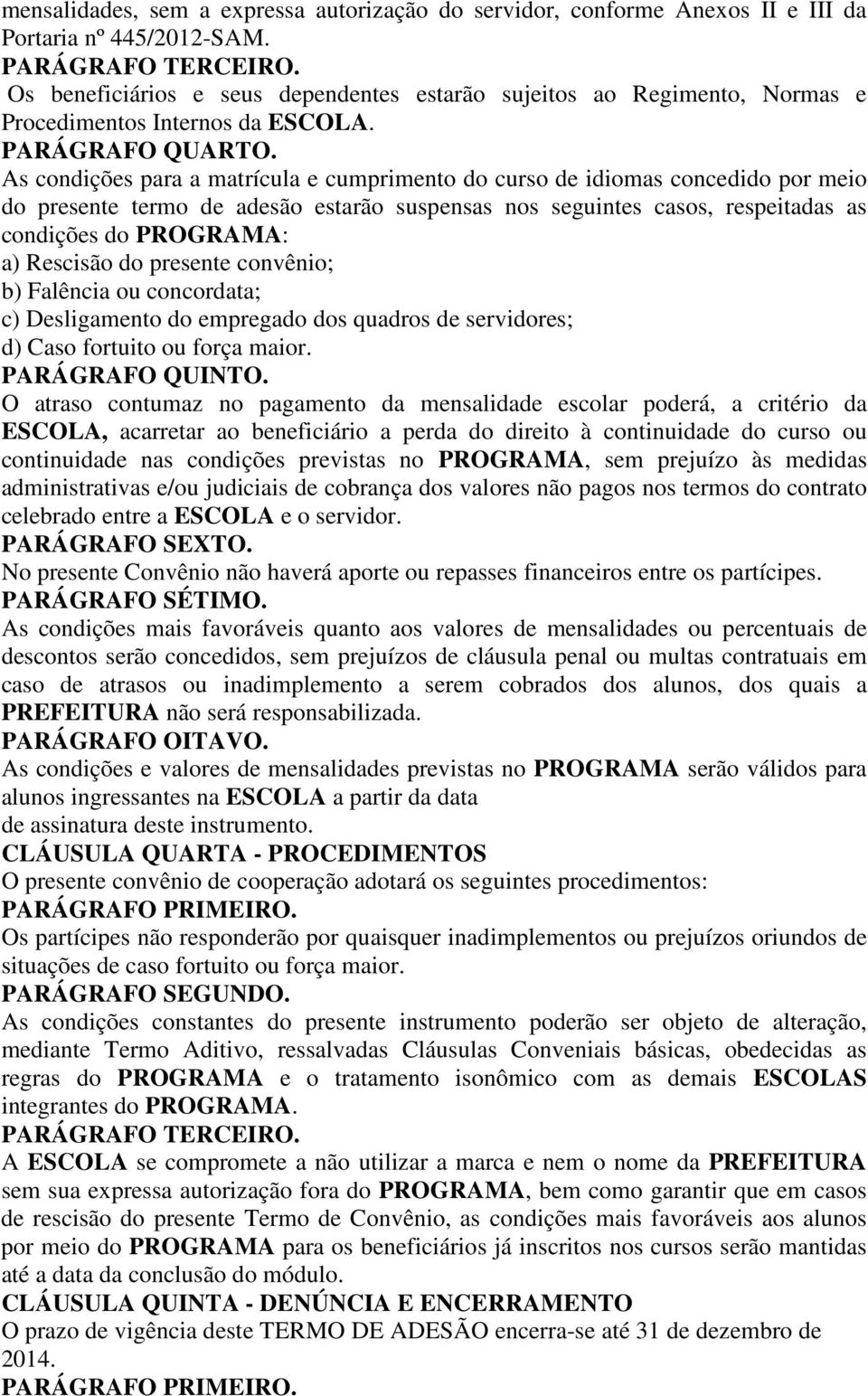 mensalidades, sem a expressa autorização do servidor, conforme Anexos II e III da Portaria nº 445/2012-SAM.
PARÁGRAFO TERCEIRO.
Os beneficiários e seus dependentes estarão sujeitos ao Regimento, Normas e Procedimentos Internos da ESCOLA.
PARÁGRAFO QUARTO.
As condições para a matrícula e cumprimento do curso de idiomas concedido por meio do presente termo de adesão estarão suspensas nos seguintes casos, respeitadas as condições do PROGRAMA:
a) Rescisão do presente convênio;
b) Falência ou concordata;
c) Desligamento do empregado dos quadros de servidores;
d) Caso fortuito ou força maior.
PARÁGRAFO QUINTO.
O atraso contumaz no pagamento da mensalidade escolar poderá, a critério da ESCOLA, acarretar ao beneficiário a perda do direito à continuidade do curso ou continuidade nas condições previstas no PROGRAMA, sem prejuízo às medidas administrativas e/ou judiciais de cobrança dos valores não pagos nos termos do contrato celebrado entre a ESCOLA e o servidor.
PARÁGRAFO SEXTO.
No presente Convênio não haverá aporte ou repasses financeiros entre os partícipes.
PARÁGRAFO SÉTIMO.
As condições mais favoráveis quanto aos valores de mensalidades ou percentuais de descontos serão concedidos, sem prejuízos de cláusula penal ou multas contratuais em caso de atrasos ou inadimplemento a serem cobrados dos alunos, dos quais a PREFEITURA não será responsabilizada.
PARÁGRAFO OITAVO.
As condições e valores de mensalidades previstas no PROGRAMA serão válidos para alunos ingressantes na ESCOLA a partir da data de assinatura deste instrumento.
CLÁUSULA QUARTA - PROCEDIMENTOS
O presente convênio de cooperação adotará os seguintes procedimentos:
PARÁGRAFO PRIMEIRO.
Os partícipes não responderão por quaisquer inadimplementos ou prejuízos oriundos de situações de caso fortuito ou força maior.
PARÁGRAFO SEGUNDO.
As condições constantes do presente instrumento poderão ser objeto de alteração, mediante Termo Aditivo, ressalvadas Cláusulas Conveniais básicas, obedecidas as regras do PROGRAMA e o tratamento isonômico com as demais ESCOLAS integrantes do PROGRAMA.
PARÁGRAFO TERCEIRO.
A ESCOLA se compromete a não utilizar a marca e nem o nome da PREFEITURA sem sua expressa autorização fora do PROGRAMA, bem como garantir que em casos de rescisão do presente Termo de Convênio, as condições mais favoráveis aos alunos por meio do PROGRAMA para os beneficiários já inscritos nos cursos serão mantidas até a data da conclusão do módulo.
CLÁUSULA QUINTA - DENÚNCIA E ENCERRAMENTO
O prazo de vigência deste TERMO DE ADESÃO encerra-se até 31 de dezembro de 2014.
PARÁGRAFO PRIMEIRO.